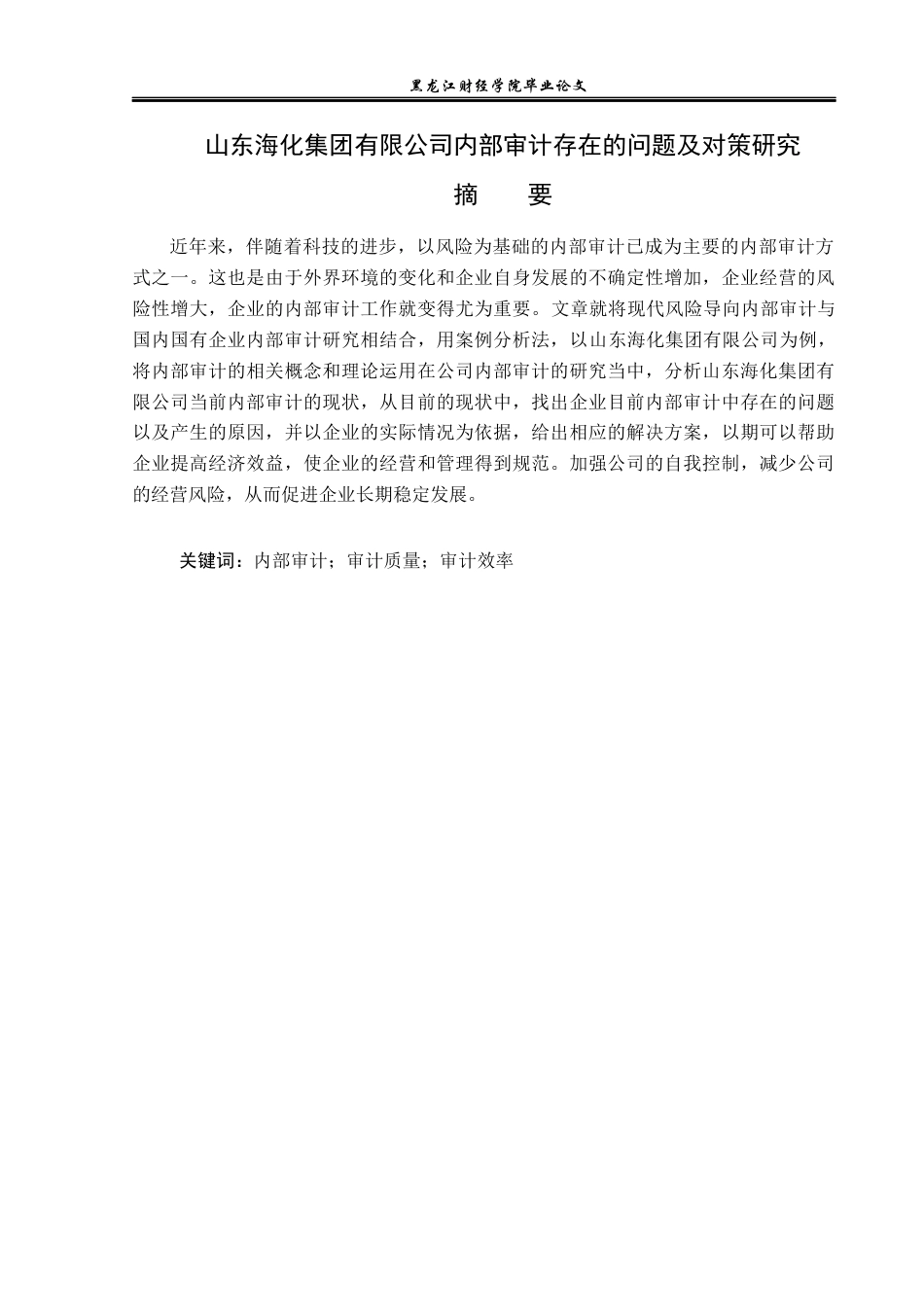 黑龙江财经学院毕业论文

山东海化集团有限公司内部审计存在的问题及对策研究

摘 要

近年来，伴随着科技的进步，以风险为基础的内部审计已成为主要的内部审计方式之一。这也是由于外界环境的变化和企业自身发展的不确定性增加，企业经营的风险性增大，企业的内部审计工作就变得尤为重要。文章就将现代风险导向内部审计与国内国有企业内部审计研究相结合，用案例分析法，以山东海化集团有限公司为例，将内部审计的相关概念和理论运用在公司内部审计的研究当中，分析山东海化集团有限公司当前内部审计的现状，从目前的现状中，找出企业目前内部审计中存在的问题以及产生的原因，并以企业的实际情况为依据，给出相应的解决方案，以期可以帮助企业提高经济效益，使企业的经营和管理得到规范。加强公司的自我控制，减少公司的经营风险，从而促进企业长期稳定发展。

关键词：内部审计；审计质量；审计效率